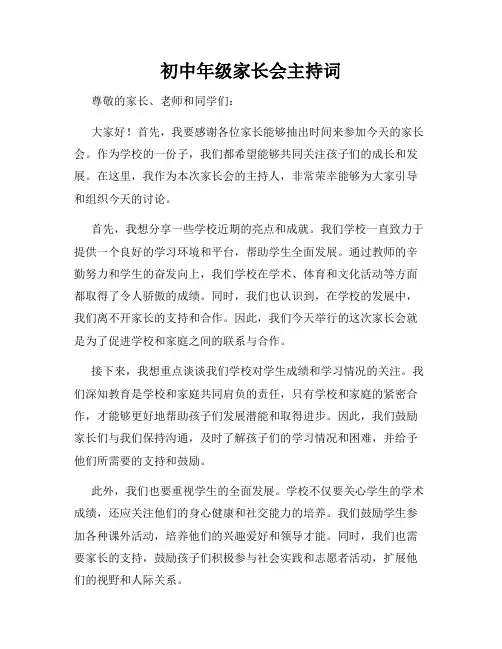 初中年级家长会主持词

尊敬的家长、老师和同学们：

大家好！首先，我要感谢各位家长能够抽出时间来参加今天的家长会。作为学校的一份子，我们都希望能够共同关注孩子们的成长和发展。在这里，我作为本次家长会的主持人，非常荣幸能够为大家引导和组织今天的讨论。

首先，我想分享一些学校近期的亮点和成就。我们学校一直致力于提供一个良好的学习环境和平台，帮助学生全面发展。通过教师的辛勤努力和学生的奋发向上，我们学校在学术、体育和文化活动等方面都取得了令人骄傲的成绩。同时，我们也认识到，在学校的发展中，我们离不开家长的支持和合作。因此，我们今天举行的这次家长会就是为了促进学校和家庭之间的联系与合作。

接下来，我想重点谈谈我们学校对学生成绩和学习情况的关注。我们深知教育是学校和家庭共同肩负的责任，只有学校和家庭的紧密合作，才能够更好地帮助孩子们发展潜能和取得进步。因此，我们鼓励家长们与我们保持沟通，及时了解孩子们的学习情况和困难，并给予他们所需要的支持和鼓励。

此外，我们也要重视学生的全面发展。学校不仅要关心学生的学术成绩，还应关注他们的身心健康和社交能力的培养。我们鼓励学生参加各种课外活动，培养他们的兴趣爱好和领导才能。同时，我们也需要家长的支持，鼓励孩子们积极参与社会实践和志愿者活动，扩展他们的视野和人际关系。